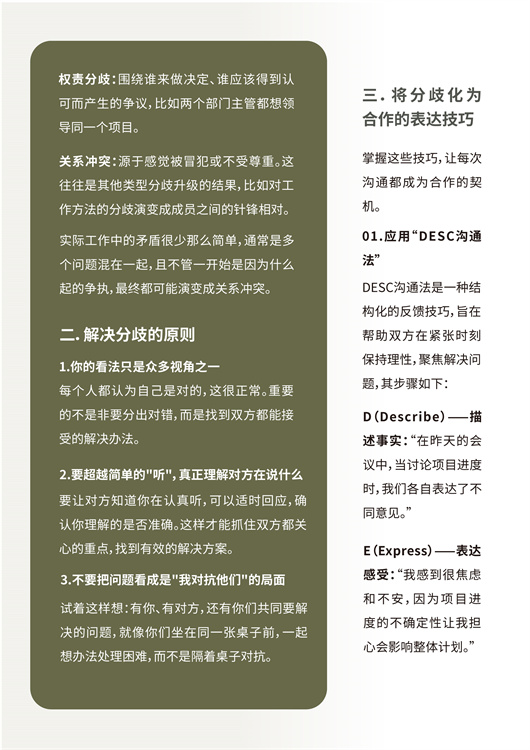 权责分歧：围绕谁来做决定、谁应该得到认可而产生的争议，比如两个部门主管都想领导同一个项目。

关系冲突：源于感觉被冒犯或不受尊重。这往往是其他类型分歧升级的结果，比如对工作方法的分歧演变成成员之间的针锋相对。

实际工作中的矛盾很少那么简单，通常是多个问题混在一起，且不管一开始是因为什么起的争执，最终都可能演变成关系冲突。

二. 解决分歧的原则

1.你的看法只是众多视角之一
每个人都认为自己是对的，这很正常。重要的不是非要分出对错，而是找到双方都能接受的解决办法。

2.要超越简单的"听"，真正理解对方在说什么
要让对方知道你在认真听，可以适时回应，确认你理解的是否准确。这样才能抓住双方都关心的重点，找到有效的解决方案。

3.不要把问题看成是"我对抗他们"的局面
试着这样想：有你、有对方，还有你们共同要解决的问题，就像你们坐在同一张桌子前，一起想办法处理困难，而不是隔着桌子对抗。

三. 将分歧化为合作的表达技巧

掌握这些技巧，让每次沟通都成为合作的契机。

01.应用“DESC沟通法”

DESC沟通法是一种结构化的反馈技巧，旨在帮助双方在紧张时刻保持理性，聚焦解决问题，其步骤如下：

D（Describe）——描述事实：“在昨天的会议中，当讨论项目进度时，我们各自表达了不同意见。”

E（Express）——表达感受：“我感到很焦虑和不安，因为项目进度的不确定性让我担心会影响整体计划。”